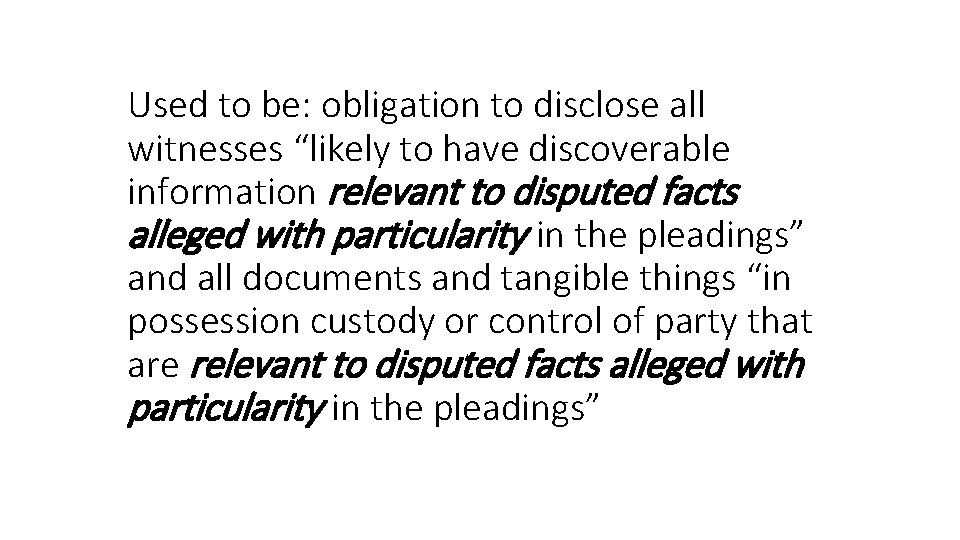 Used to be: obligation to disclose all witnesses “likely to have discoverable information relevant to disputed facts alleged with particularity in the pleadings” and all documents and tangible things “in possession custody or control of party that are relevant to disputed facts alleged with particularity in the pleadings”